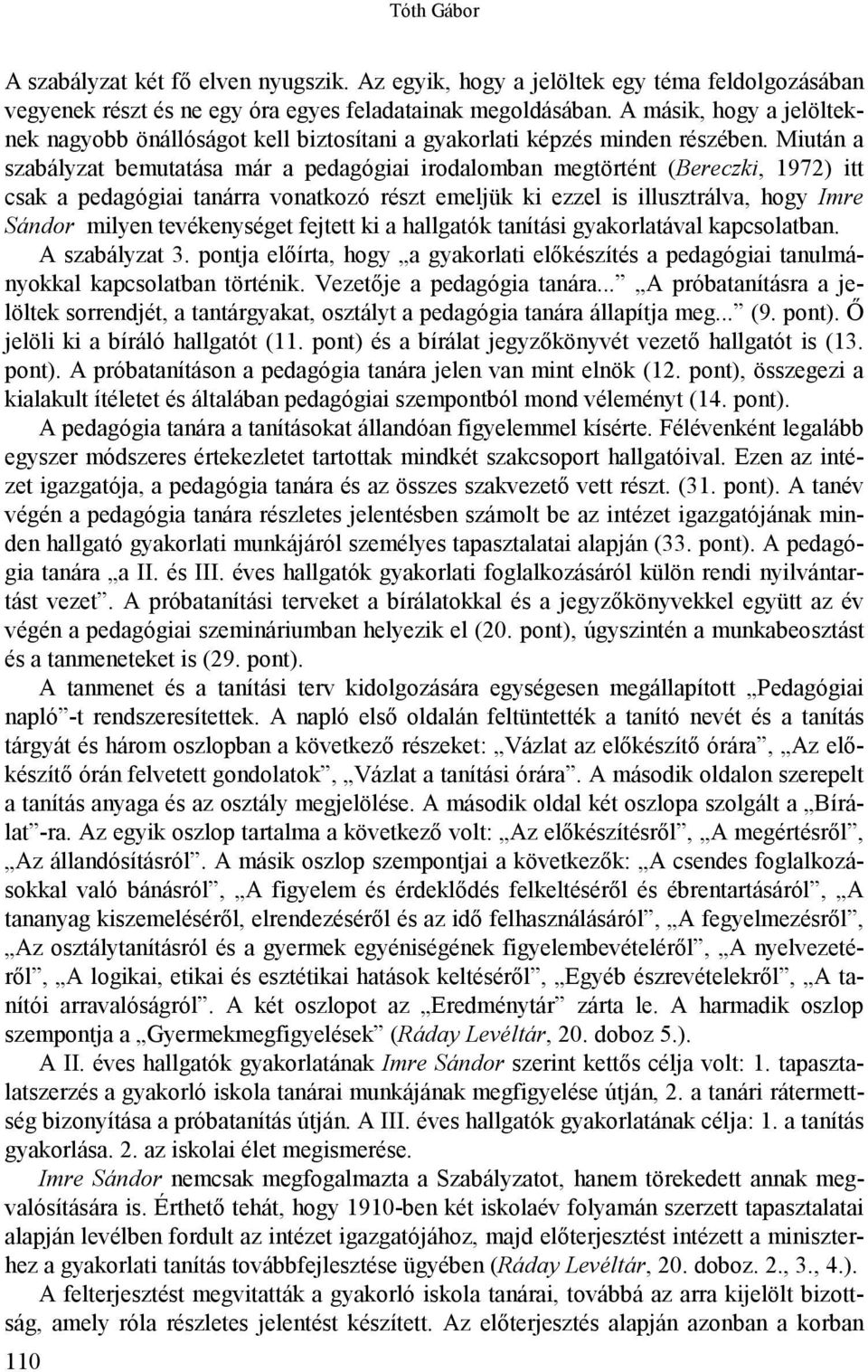 Tóth Gábor

A szabályzat két fő elven nyugszik. Az egyik, hogy a jelöltek egy téma feldolgozásában vegyenek részt és ne egy óra egyes feladatainak megoldásában. A másik, hogy a jelölteknek nagyobb önállóságot kell biztosítani a gyakorlati képzés minden részében. Miután a szabályzat bemutatása már a pedagógiai irodalomban megtörtént (Bereczki, 1972) itt csak a pedagógiai tanárra vonatkozó részt emeljük ki ezzel is illusztrálva, hogy Imre Sándor milyen tevékenységet fejtett ki a hallgatók tanítási gyakorlatával kapcsolatban. A szabályzat 3. pontja előírta, hogy „a gyakorlati előkészítés a pedagógiai tanulmányokkal kapcsolatban történik. Vezetője a pedagógia tanára... „A próbatanításra a jelöltek sorrendjét, a tantárgyakat, osztályt a pedagógia tanára állapítja meg...” (9. pont). Ő jelöli ki a bíráló hallgatót (11. pont) és a bírálat jegyzőkönyvét vezető hallgatót is (13. pont). A próbatanításon a pedagógia tanára jelen van mint elnök (12. pont), összegezi a kialakult ítéletet és általában pedagógiai szempontból mond véleményt (14. pont).

A pedagógia tanára a tanításokat állandóan figyelemmel kísérte. Félévenként legalább egyszer módszeres értekezletet tartottak mindkét szakcsoport hallgatóival. Ezen az intézet igazgatója, a pedagógia tanára és az összes szakvezető vett részt. (31. pont). A tanév végén a pedagógia tanára részletes jelentésben számolt be az intézet igazgatójának minden hallgató gyakorlati munkájáról személyes tapasztalatai alapján (33. pont). A pedagógia tanára „a II. és III. éves hallgatók gyakorlati foglalkozásáról külön rendi nyilvántartást vezet”. A próbatanítási terveket a bírálatokkal és a jegyzőkönyvekkel együtt az év végén a pedagógiai szemináriumban helyezik el (20. pont), úgyszintén a munkabeosztást és a tanmeneteket is (29. pont).

A tanmenet és a tanítási terv kidolgozására egységesen megállapított „Pedagógiai napló”-t rendszeresítettek. A napló első oldalán feltüntették a tanító nevét és a tanítás tárgyát és három oszlopban a következő részeket: „Vázlat az előkészítő órára”, „Az előkészítő órán felvetett gondolatok”, „Vázlat a tanítási órára”. A második oldalon szerepelt a tanítás anyaga és az osztály megjelölése. A második oldal két oszlopa szolgált a „Bírálat”-ra. Az egyik oszlop tartalma a következő volt: „Az előkészítésről”, „A megértésről”, „Az állandósításról”. A másik oszlop szempontjai a következők: „A csendes foglalkozásokkal való bánásról”, „A figyelem és érdeklődés felkeltéséről és ébrentartásáról”, „A tananyag kiszemeléséről, elrendezéséről és az idő felhasználásáról”, „A fegyelmezésről”, „Az osztálytanításról és a gyermek egyéniségének figyelembevételéről”, „A nyelvezetéről”, „A logikai, etikai és esztétikai hatások keltéséről”, „Egyéb észrevételekről”, „A tanítói arravalóságról”. A két oszlopot az „Eredménytár” zárta le. A harmadik oszlop szempontja a „Gyermekmegfigyelések” (Ráday Levéltár, 20. doboz 5.).

A II. éves hallgatók gyakorlatának Imre Sándor szerint kettős célja volt: 1. tapasztalatszerzés a gyakorló iskola tanárai munkájának megfigyelése útján, 2. a tanári rátermettség bizonyítása a próbatanítás útján. A III. éves hallgatók gyakorlatának célja: 1. a tanítás gyakorlása. 2. az iskolai élet megismerése.

Imre Sándor nemcsak megfogalmazta a Szabályzatot, hanem törekedett annak megvalósítására is. Érthető tehát, hogy 1910-ben két iskolaév folyamán szerzett tapasztalatai alapján levélben fordult az intézet igazgatójához, majd előterjesztést intézett a miniszterhez a gyakorlati tanítás továbbfejlesztése ügyében (Ráday Levéltár, 20. doboz. 2., 3., 4.).

A felterjesztést megvitatták a gyakorló iskola tanárai, továbbá az arra kijelölt bizottság, amely róla részletes jelentést készített. Az előterjesztés alapján azonban a korban

110